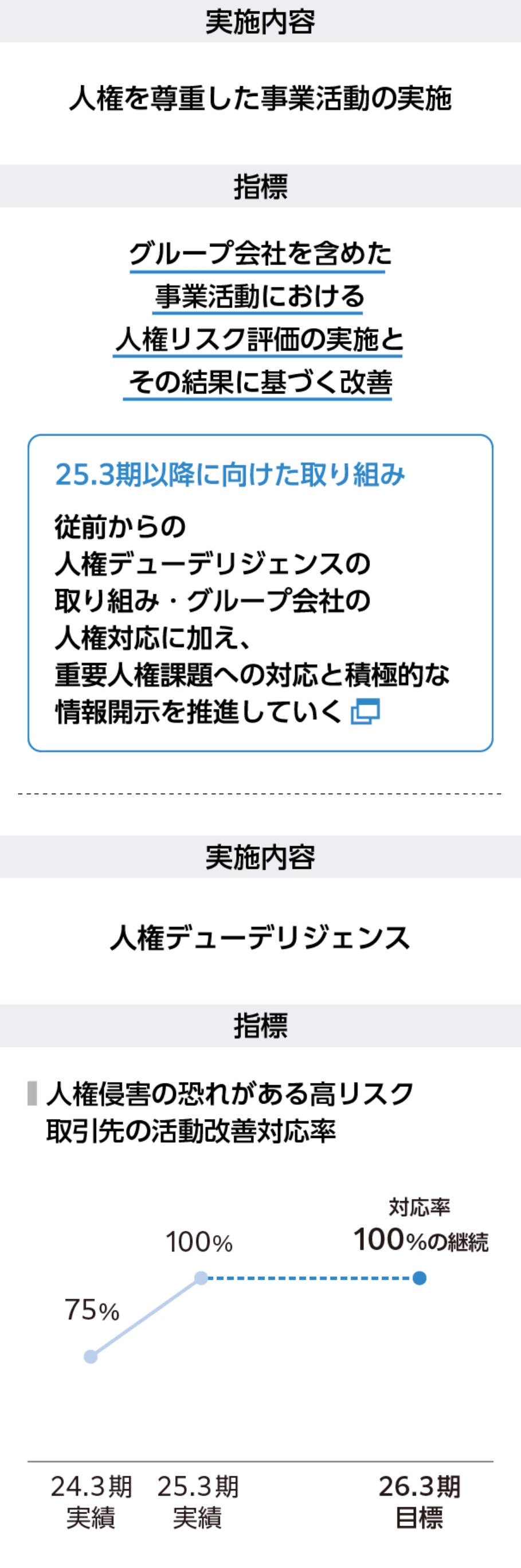 実施内容

人権を尊重した事業活動の実施

指標

グループ会社を含めた事業活動における人権リスク評価の実施とその結果に基づく改善

25.3期以降に向けた取り組み

従前からの人権デューデリジェンスの取り組み・グループ会社の人権対応に加え、重要人権課題への対応と積極的な情報開示を推進していく

実施内容

人権デューデリジェンス

指標

人権侵害の恐れがある高リスク取引先の活動改善対応率

75%

100%

対応率
100%の継続

24.3期
実績

25.3期
実績

26.3期
目標